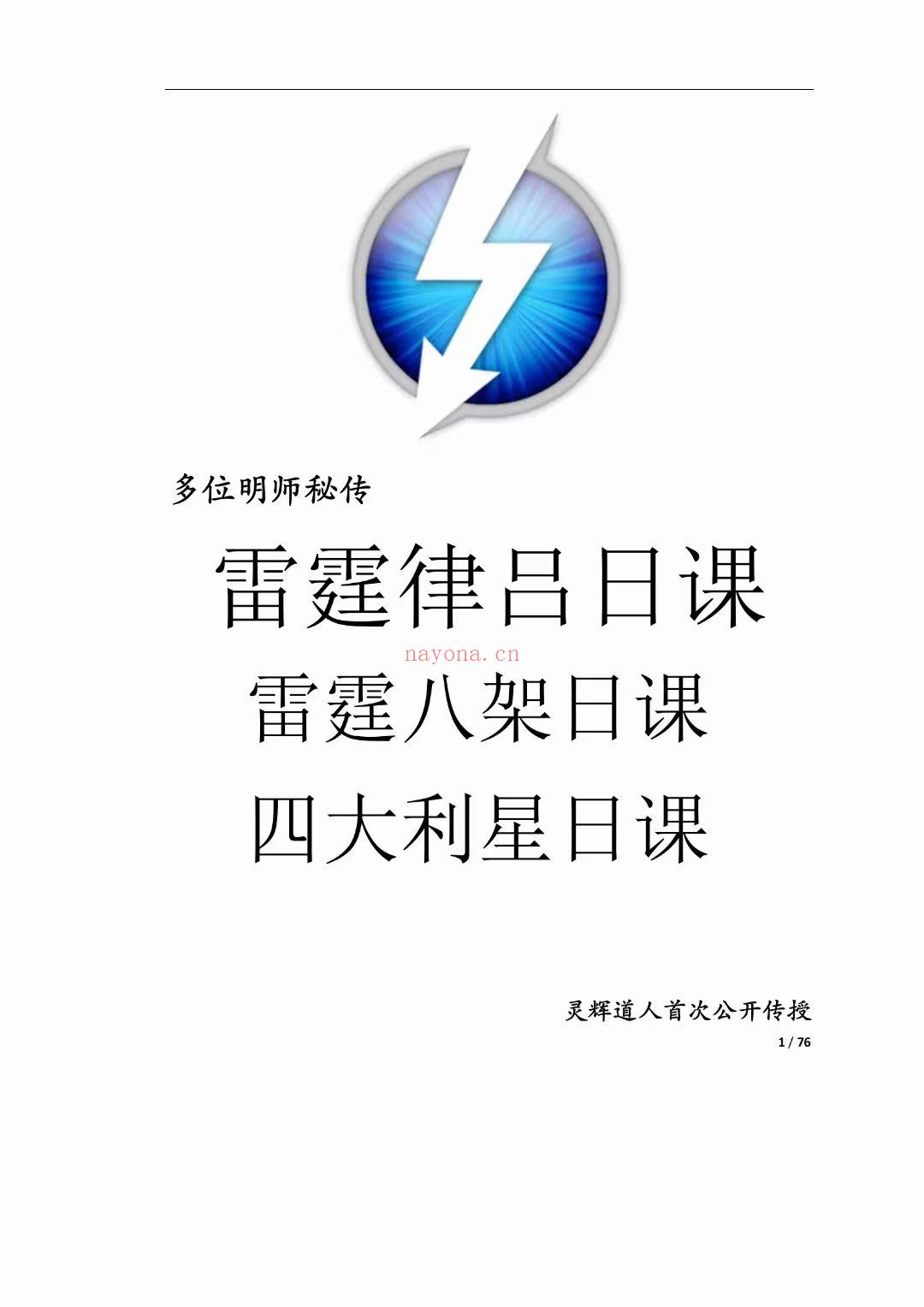 多位明师秘传

雷霆律吕日课

nayona.cn

雷霆八架日课

四大利星日课

灵辉道人首次公开传授

1 / 76